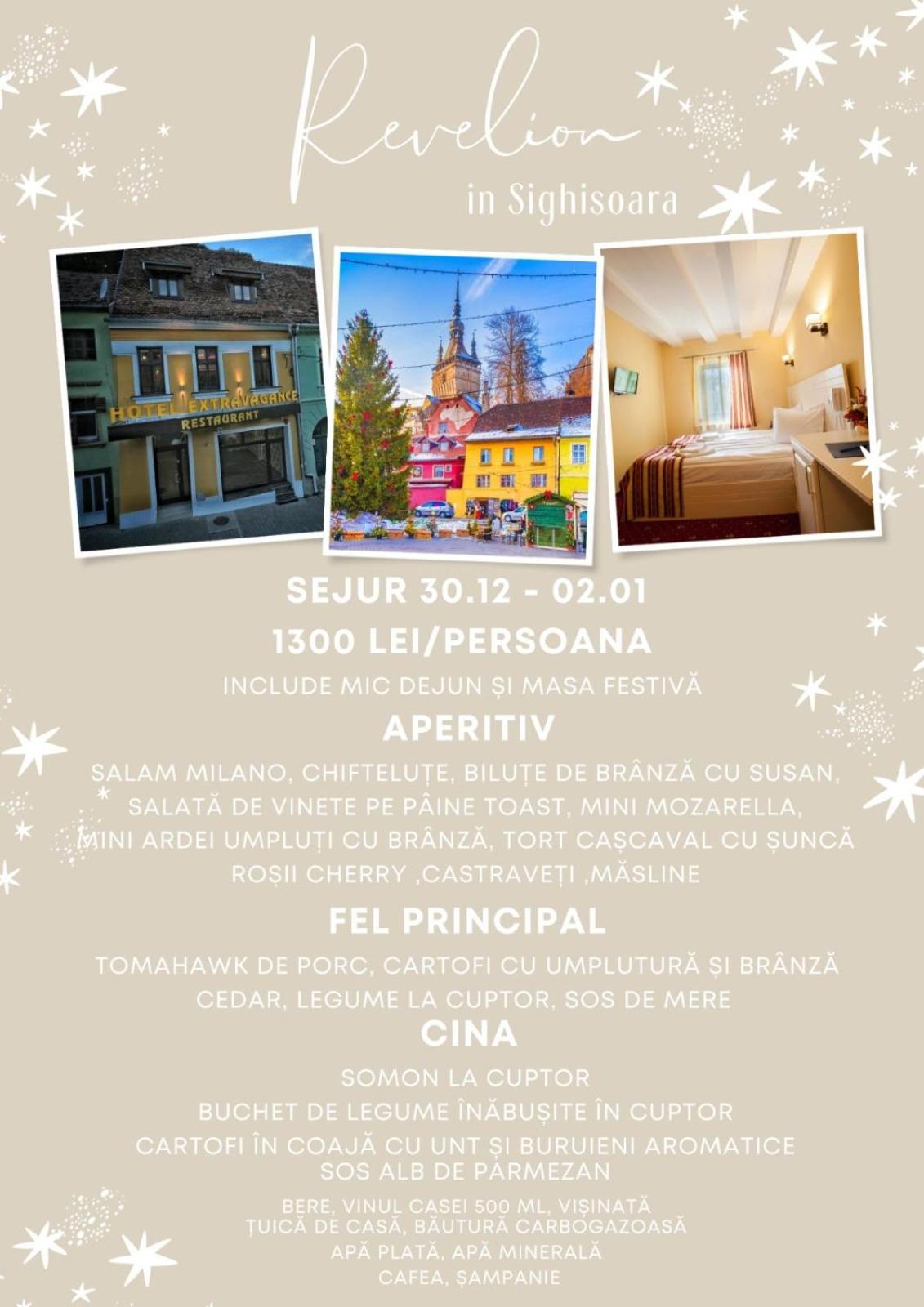 Revelion
in Sighisoara

HOTEL EXTRAVAGANCE
RESTAURANT

SEJUR 30.12 - 02.01
1300 LEI/PERSOANA
INCLUDE MIC DEJUN ȘI MASA FESTIVĂ

APERITIV
SALAM MILANO, CHIFTELUȚE, BILUȚE DE BRÂNZĂ CU SUSAN, SALATĂ DE VINETE PE PÂINE TOAST, MINI MOZARELLA, MINI ARDEI UMPLUȚI CU BRÂNZĂ, TORT CAȘCAVAL CU ȘUNCĂ ROȘII CHERRY ,CASTRAVEȚI ,MĂSLINE

FEL PRINCIPAL
TOMAHAWK DE PORC, CARTOFI CU UMPLUTURĂ ȘI BRÂNZĂ CEDAR, LEGUME LA CUPTOR, SOS DE MERE

CINA
SOMON LA CUPTOR
BUCHET DE LEGUME ÎNĂBUȘITE ÎN CUPTOR
CARTOFI ÎN COAJĂ CU UNT ȘI BURUIENI AROMATICE
SOS ALB DE PARMEZAN

BERE, VINUL CASEI 500 ML, VIȘINATĂ
ȚUICĂ DE CASĂ, BĂUTURĂ CARBOGAZOASĂ
APĂ PLATĂ, APĂ MINERALĂ
CAFEA, ȘAMPANIE